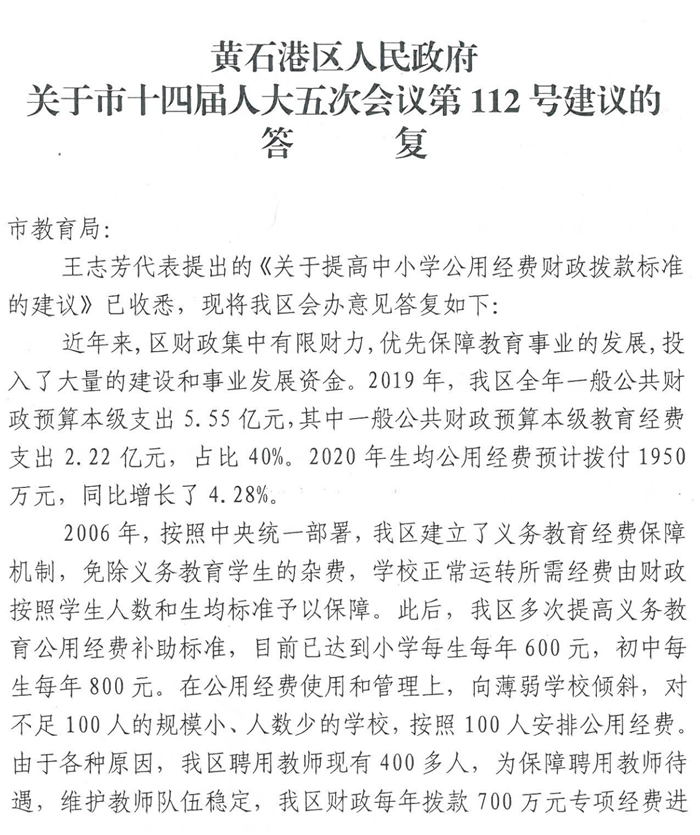 黄石港区人民政府
关于市十四届人大五次会议第 112 号建议的
答　　复

市教育局:

王志芳代表提出的《关于提高中小学公用经费财政拨款标准的建议》已收悉，现将我区会办意见答复如下:

近年来,区财政集中有限财力,优先保障教育事业的发展,投入了大量的建设和事业发展资金。2019 年，我区全年一般公共财政预算本级支出 5.55 亿元,其中一般公共财政预算本级教育经费支出 2.22 亿元，占比 40%。2020 年生均公用经费预计拨付 1950 万元，同比增长了 4.28%。

2006 年，按照中央统一部署，我区建立了义务教育经费保障机制，免除义务教育学生的杂费，学校正常运转所需经费由财政按照学生人数和生均标准予以保障。此后，我区多次提高义务教育公用经费补助标准，目前已达到小学每生每年 600 元，初中每生每年 800 元。在公用经费使用和管理上，向薄弱学校倾斜，对不足 100 人的规模小、人数少的学校，按照 100 人安排公用经费。由于各种原因，我区聘用教师现有 400 多人，为保障聘用教师待遇，维护教师队伍稳定，我区财政每年拨款 700 万元专项经费进